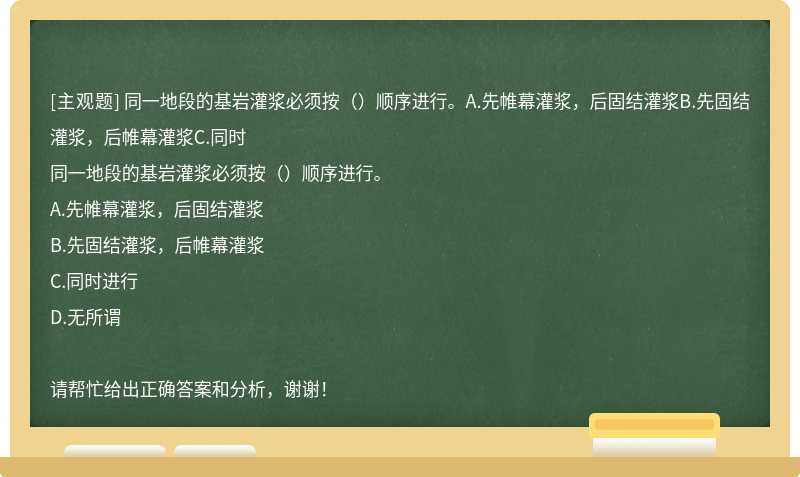 [主观题] 同一地段的基岩灌浆必须按（）顺序进行。A.先帷幕灌浆，后固结灌浆B.先固结灌浆，后帷幕灌浆C.同时

同一地段的基岩灌浆必须按（）顺序进行。

A.先帷幕灌浆，后固结灌浆

B.先固结灌浆，后帷幕灌浆

C.同时进行

D.无所谓

请帮忙给出正确答案和分析，谢谢！